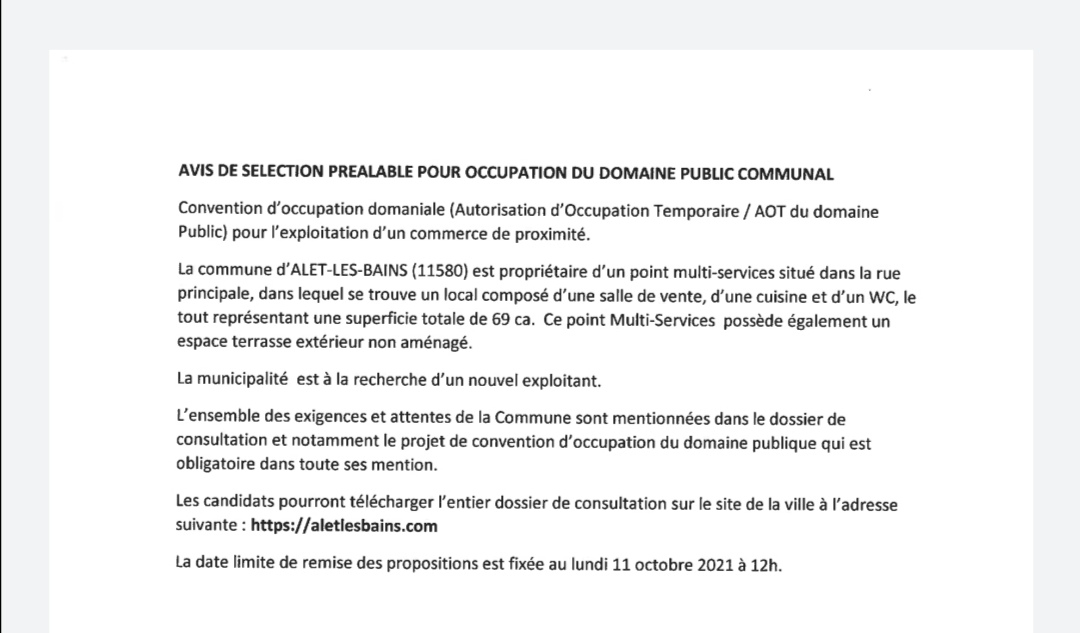 AVIS DE SELECTION PREALABLE POUR OCCUPATION DU DOMAINE PUBLIC COMMUNAL

Convention d'occupation domaniale (Autorisation d'Occupation Temporaire / AOT du domaine Public) pour l'exploitation d'un commerce de proximité.

La commune d'ALET-LES-BAINS (11580) est propriétaire d'un point multi-services situé dans la rue principale, dans lequel se trouve un local composé d'une salle de vente, d'une cuisine et d'un WC, le tout représentant une superficie totale de 69 ca. Ce point Multi-Services possède également un espace terrasse extérieur non aménagé.

La municipalité est à la recherche d'un nouvel exploitant.

L'ensemble des exigences et attentes de la Commune sont mentionnées dans le dossier de consultation et notamment le projet de convention d'occupation du domaine publique qui est obligatoire dans toute ses mention.

Les candidats pourront télécharger l'entier dossier de consultation sur le site de la ville à l'adresse suivante : https://aletlesbains.com

La date limite de remise des propositions est fixée au lundi 11 octobre 2021 à 12h.